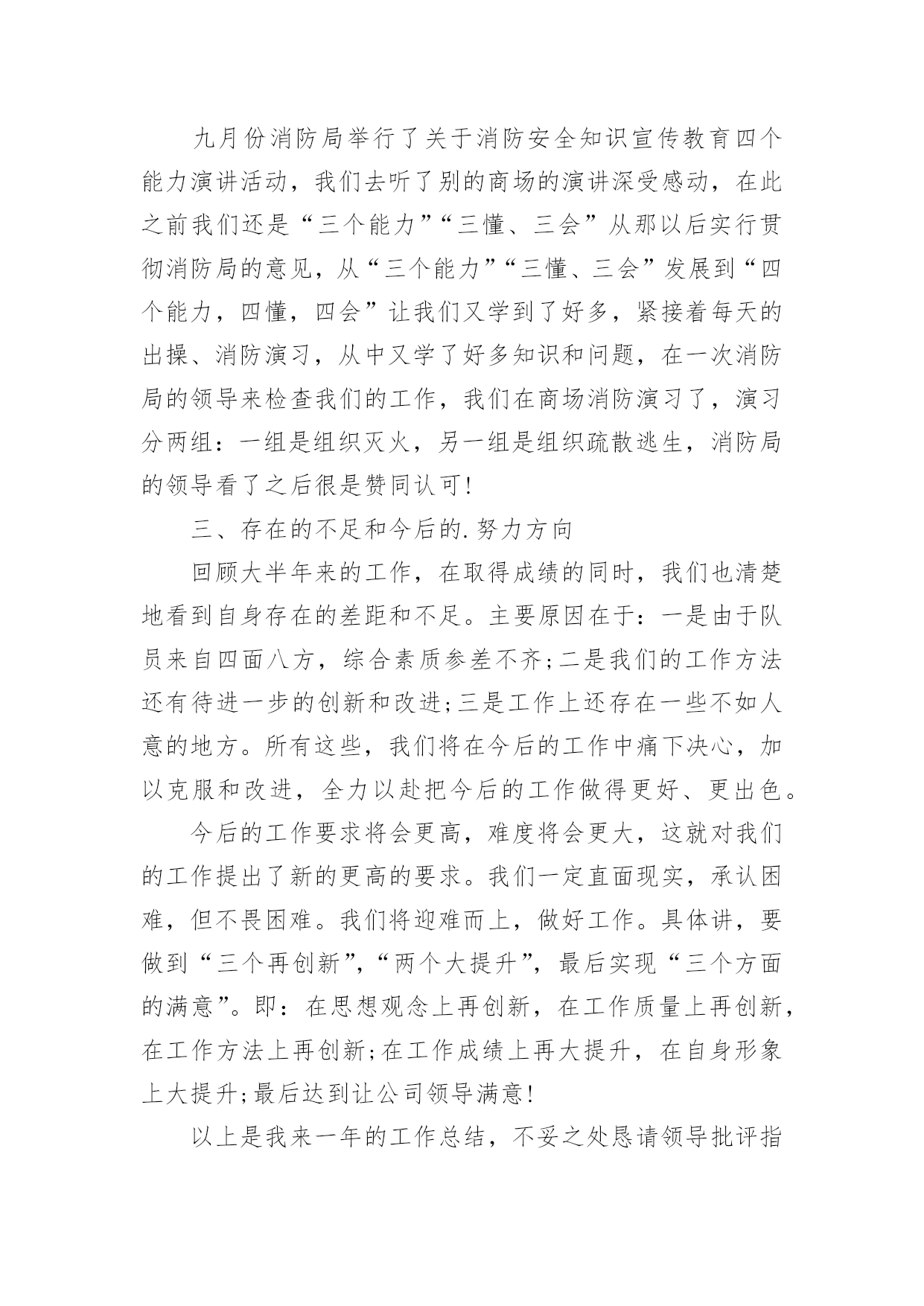 九月份消防局举行了关于消防安全知识宣传教育四个能力演讲活动，我们去听了别的商场的演讲深受感动，在此之前我们还是“三个能力”“三懂、三会”从那以后实行贯彻消防局的意见，从“三个能力”“三懂、三会”发展到“四个能力，四懂，四会”让我们又学到了好多，紧接着每天的出操、消防演习，从中又学了好多知识和问题，在一次消防局的领导来检查我们的工作，我们在商场消防演习了，演习分两组：一组是组织灭火，另一组是组织疏散逃生，消防局的领导看了之后很是赞同认可!

三、存在的不足和今后的.努力方向

回顾大半年来的工作，在取得成绩的同时，我们也清楚地看到自身存在的差距和不足。主要原因在于：一是由于队员来自四面八方，综合素质参差不齐;二是我们的工作方法还有待进一步的创新和改进;三是工作上还存在一些不如人意的地方。所有这些，我们将在今后的工作中痛下决心，加以克服和改进，全力以赴把今后的工作做得更好、更出色。

今后的工作要求将会更高，难度将会更大，这就对我们的工作提出了新的更高的要求。我们一定直面现实，承认困难，但不畏困难。我们将迎难而上，做好工作。具体讲，要做到“三个再创新”，“两个大提升”，最后实现“三个方面的满意”。即：在思想观念上再创新，在工作质量上再创新，在工作方法上再创新;在工作成绩上再大提升，在自身形象上大提升;最后达到让公司领导满意!

以上是我来一年的工作总结，不妥之处恳请领导批评指